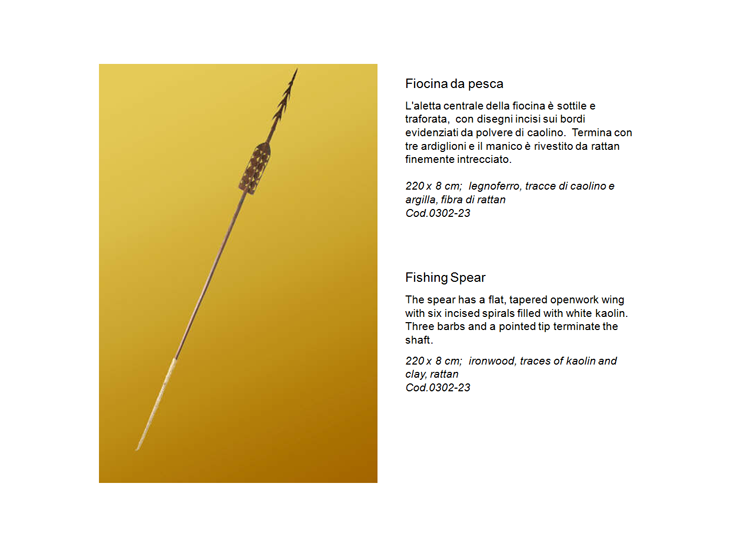 Fiocina da pesca

L'aletta centrale della fiocina è sottile e traforata, con disegni incisi sui bordi evidenziati da polvere di caolino. Termina con tre ardiglioni e il manico è rivestito da rattan finemente intrecciato.

220 x 8 cm; legnoferro, tracce di caolino e argilla, fibra di rattan
Cod.0302-23

Fishing Spear

The spear has a flat, tapered openwork wing with six incised spirals filled with white kaolin. Three barbs and a pointed tip terminate the shaft.

220 x 8 cm; ironwood, traces of kaolin and clay, rattan
Cod.0302-23